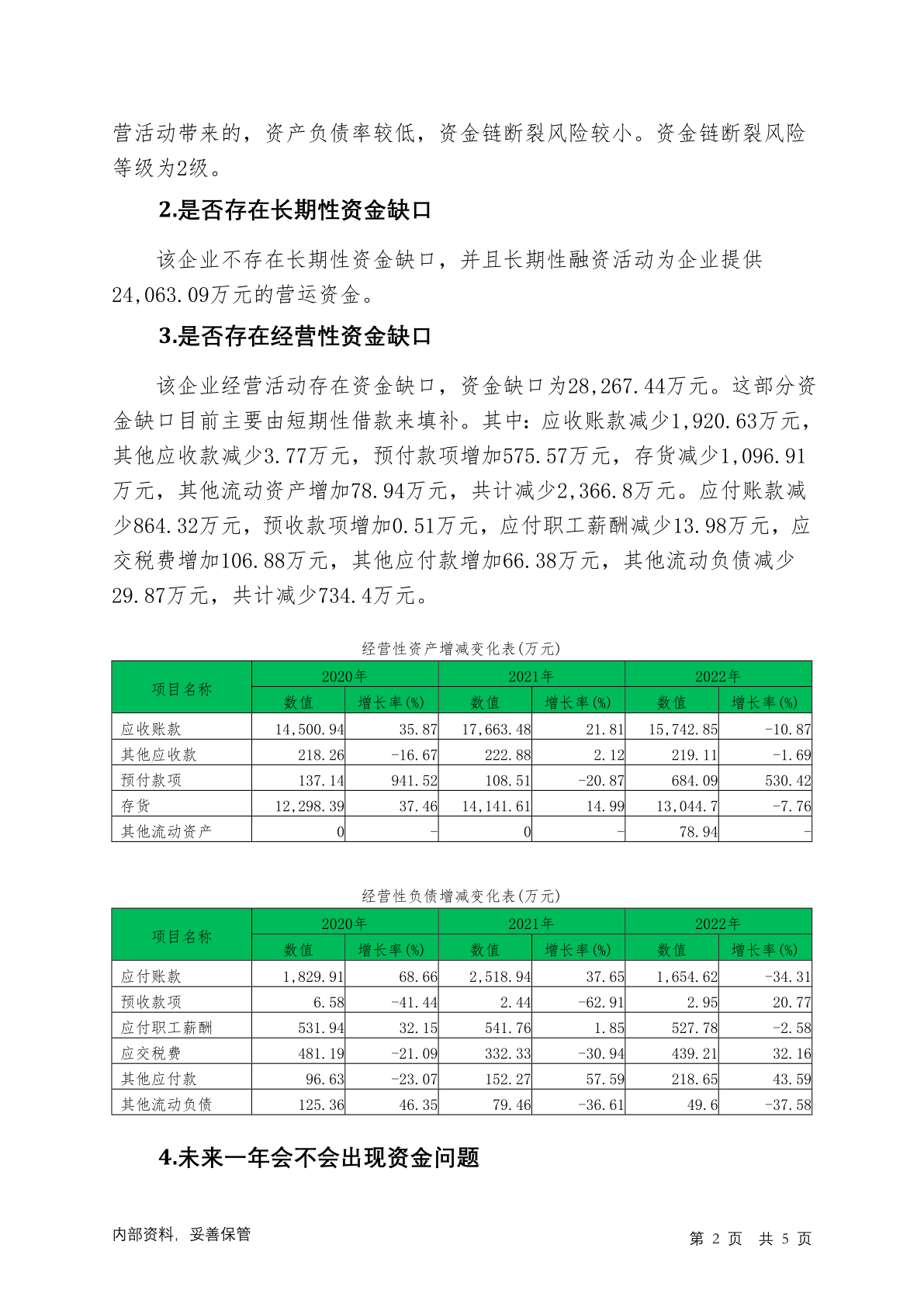 营活动带来的，资产负债率较低，资金链断裂风险较小。资金链断裂风险等级为2级。

2.是否存在长期性资金缺口

该企业不存在长期性资金缺口，并且长期性融资活动为企业提供24,063.09万元的营运资金。

3.是否存在经营性资金缺口

该企业经营活动存在资金缺口，资金缺口为28,267.44万元。这部分资金缺口目前主要由短期性借款来填补。其中：应收账款减少1,920.63万元，其他应收款减少3.77万元，预付款项增加575.57万元，存货减少1,096.91万元，其他流动资产增加78.94万元，共计减少2,366.8万元。应付账款减少864.32万元，预收款项增加0.51万元，应付职工薪酬减少13.98万元，应交税费增加106.88万元，其他应付款增加66.38万元，其他流动负债减少29.87万元，共计减少734.4万元。

经营性资产增减变化表(万元)

| 项目名称 | 2020年 数值 | 2020年 增长率(%) | 2021年 数值 | 2021年 增长率(%) | 2022年 数值 | 2022年 增长率(%) |
|---|---|---|---|---|---|---|
| 应收账款 | 14,500.94 | 35.87 | 17,663.48 | 21.81 | 15,742.85 | -10.87 |
| 其他应收款 | 218.26 | -16.67 | 222.88 | 2.12 | 219.11 | -1.69 |
| 预付款项 | 137.14 | 941.52 | 108.51 | -20.87 | 684.09 | 530.42 |
| 存货 | 12,298.39 | 37.46 | 14,141.61 | 14.99 | 13,044.7 | -7.76 |
| 其他流动资产 | 0 | - | 0 | - | 78.94 | - |

经营性负债增减变化表(万元)

| 项目名称 | 2020年 数值 | 2020年 增长率(%) | 2021年 数值 | 2021年 增长率(%) | 2022年 数值 | 2022年 增长率(%) |
|---|---|---|---|---|---|---|
| 应付账款 | 1,829.91 | 68.66 | 2,518.94 | 37.65 | 1,654.62 | -34.31 |
| 预收款项 | 6.58 | -41.44 | 2.44 | -62.91 | 2.95 | 20.77 |
| 应付职工薪酬 | 531.94 | 32.15 | 541.76 | 1.85 | 527.78 | -2.58 |
| 应交税费 | 481.19 | -21.09 | 332.33 | -30.94 | 439.21 | 32.16 |
| 其他应付款 | 96.63 | -23.07 | 152.27 | 57.59 | 218.65 | 43.59 |
| 其他流动负债 | 125.36 | 46.35 | 79.46 | -36.61 | 49.6 | -37.58 |

4.未来一年会不会出现资金问题

内部资料，妥善保管

第 2 页 共 5 页